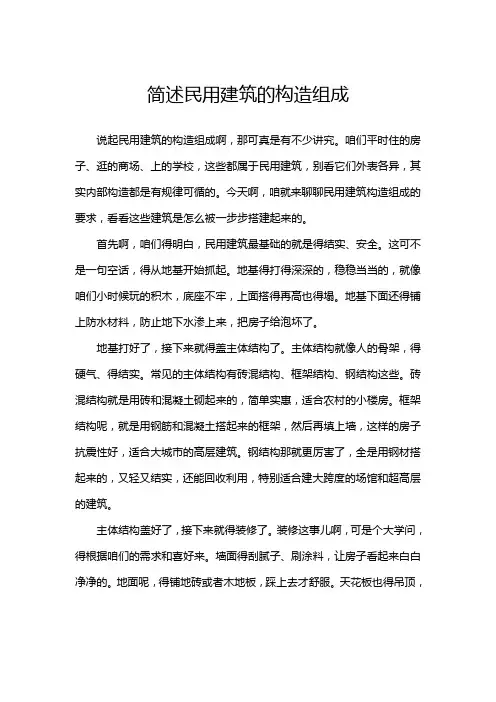 简述民用建筑的构造组成

说起民用建筑的构造组成啊，那可真是有不少讲究。咱们平时住的房子、逛的商场、上的学校，这些都属于民用建筑，别看它们外表各异，其实内部构造都是有规律可循的。今天啊，咱就来聊聊民用建筑构造组成的要求，看看这些建筑是怎么被一步步搭建起来的。

首先啊，咱们得明白，民用建筑最基础的就是得结实、安全。这可不是一句空话，得从地基开始抓起。地基得打得深深的，稳稳当当的，就像咱们小时候玩的积木，底座不牢，上面搭得再高也得塌。地基下面还得铺上防水材料，防止地下水渗上来，把房子给泡坏了。

地基打好了，接下来就得盖主体结构了。主体结构就像人的骨架，得硬气、得结实。常见的主体结构有砖混结构、框架结构、钢结构这些。砖混结构就是用砖和混凝土砌起来的，简单实惠，适合农村的小楼房。框架结构呢，就是用钢筋和混凝土搭起来的框架，然后再填上墙，这样的房子抗震性好，适合大城市的高层建筑。钢结构那就更厉害了，全是用钢材搭起来的，又轻又结实，还能回收利用，特别适合建大跨度的场馆和超高层的建筑。

主体结构盖好了，接下来就得装修了。装修这事儿啊，可是个大学问，得根据咱们的需求和喜好来。墙面得刮腻子、刷涂料，让房子看起来白白净净的。地面呢，得铺地砖或者木地板，踩上去才舒服。天花板也得吊顶，